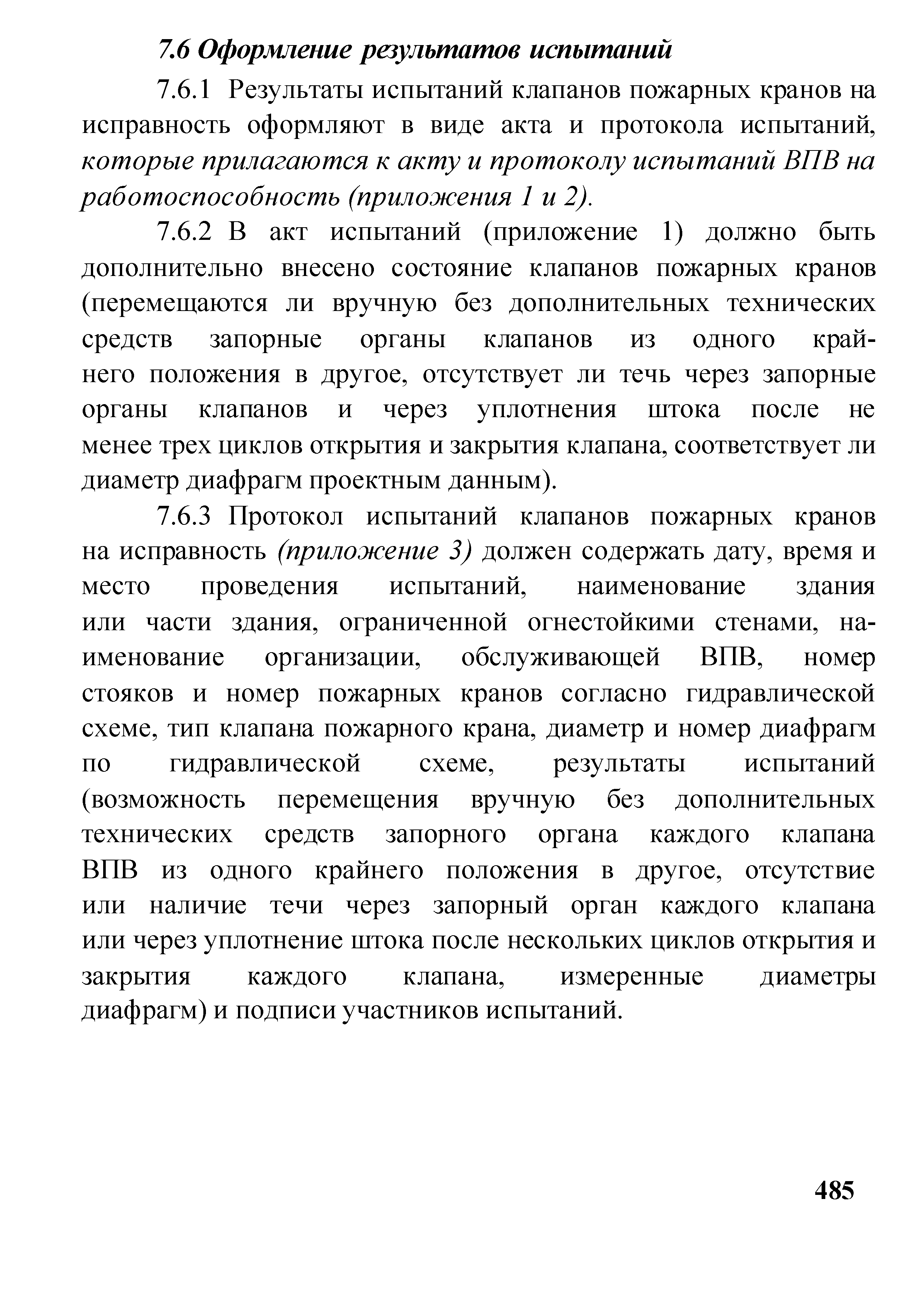 7.6 Оформление результатов испытаний

7.6.1 Результаты испытаний клапанов пожарных кранов на исправность оформляют в виде акта и протокола испытаний, которые прилагаются к акту и протоколу испытаний ВПВ на работоспособность (приложения 1 и 2).

7.6.2 В акт испытаний (приложение 1) должно быть дополнительно внесено состояние клапанов пожарных кранов (перемещаются ли вручную без дополнительных технических средств запорные органы клапанов из одного крайнего положения в другое, отсутствует ли течь через запорные органы клапанов и через уплотнения штока после не менее трех циклов открытия и закрытия клапана, соответствует ли диаметр диафрагм проектным данным).

7.6.3 Протокол испытаний клапанов пожарных кранов на исправность (приложение 3) должен содержать дату, время и место проведения испытаний, наименование здания или части здания, ограниченной огнестойкими стенами, наименование организации, обслуживающей ВПВ, номер стояков и номер пожарных кранов согласно гидравлической схеме, тип клапана пожарного крана, диаметр и номер диафрагм по гидравлической схеме, результаты испытаний (возможность перемещения вручную без дополнительных технических средств запорного органа каждого клапана ВПВ из одного крайнего положения в другое, отсутствие или наличие течи через запорный орган каждого клапана или через уплотнение штока после нескольких циклов открытия и закрытия каждого клапана, измеренные диаметры диафрагм) и подписи участников испытаний.

485